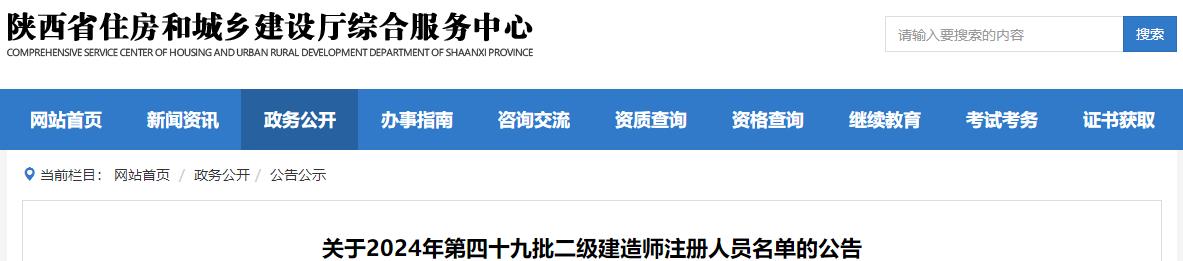 陕西省住房和城乡建设厅综合服务中心
COMPREHENSIVE SERVICE CENTER OF HOUSING AND URBAN RURAL DEVELOPMENT DEPARTMENT OF SHAANXI PROVINCE

请输入要搜索的内容
搜索

网站首页 新闻资讯 政务公开 办事指南 咨询交流 资质查询 资格查询 继续教育 考试考务 证书获取

当前栏目： 网站首页 / 政务公开 / 公告公示

关于2024年第四十九批二级建造师注册人员名单的公告